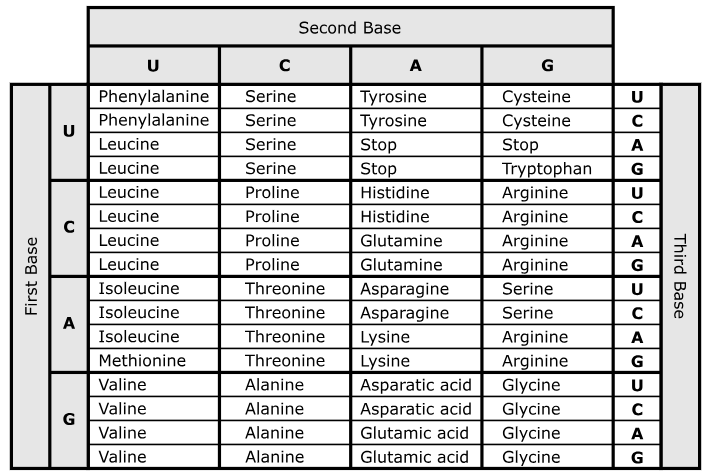 | | | Second Base | | | | | |
|---|---|---|---|---|---|---|---|
| | | U | C | A | G | | |
| First Base | U | Phenylalanine | Serine | Tyrosine | Cysteine | U | Third Base |
| | | Phenylalanine | Serine | Tyrosine | Cysteine | C | |
| | | Leucine | Serine | Stop | Stop | A | |
| | | Leucine | Serine | Stop | Tryptophan | G | |
| | C | Leucine | Proline | Histidine | Arginine | U | |
| | | Leucine | Proline | Histidine | Arginine | C | |
| | | Leucine | Proline | Glutamine | Arginine | A | |
| | | Leucine | Proline | Glutamine | Arginine | G | |
| | A | Isoleucine | Threonine | Asparagine | Serine | U | |
| | | Isoleucine | Threonine | Asparagine | Serine | C | |
| | | Isoleucine | Threonine | Lysine | Arginine | A | |
| | | Methionine | Threonine | Lysine | Arginine | G | |
| | G | Valine | Alanine | Asparatic acid | Glycine | U | |
| | | Valine | Alanine | Asparatic acid | Glycine | C | |
| | | Valine | Alanine | Glutamic acid | Glycine | A | |
| | | Valine | Alanine | Glutamic acid | Glycine | G | |